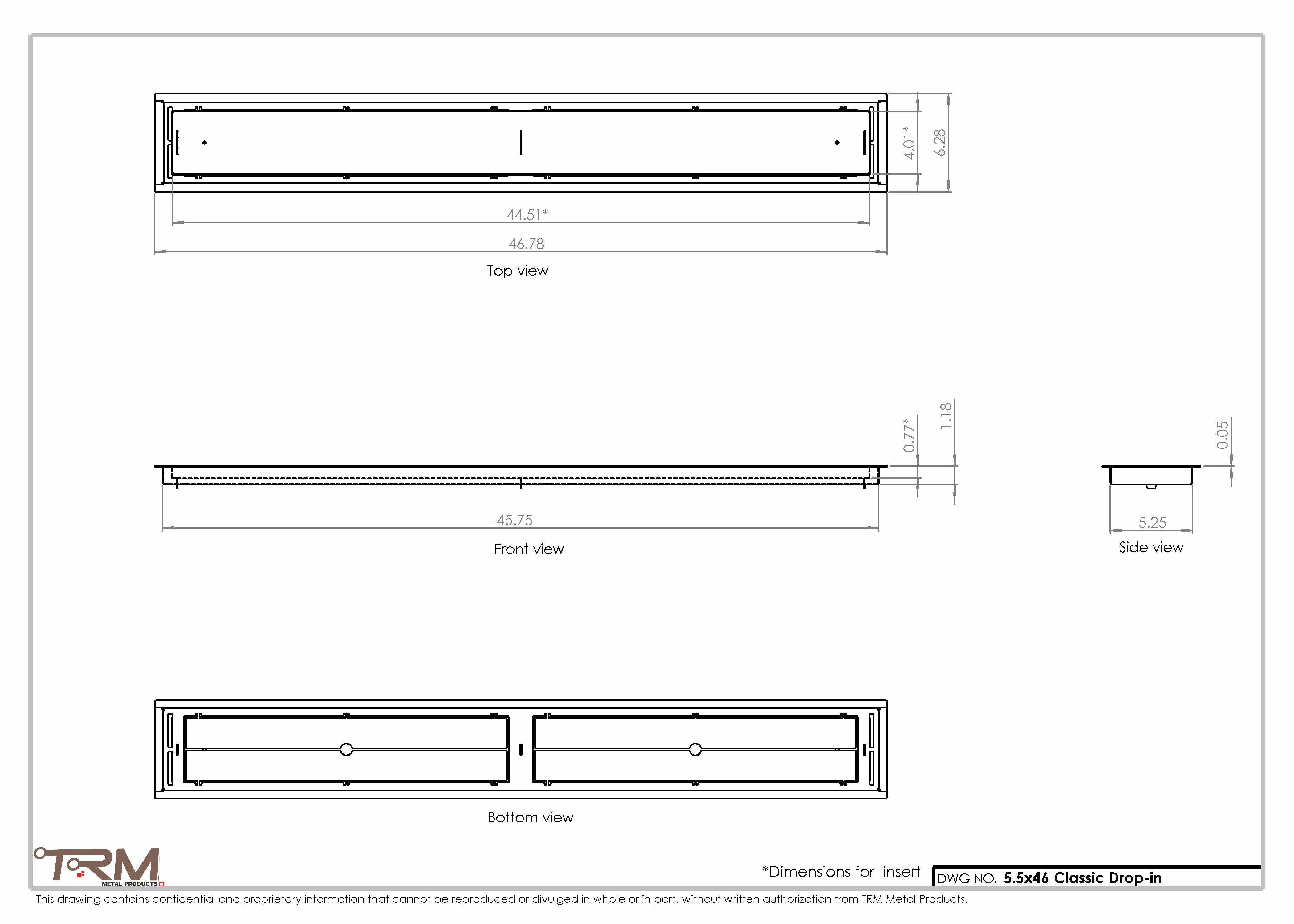 4.01*
6.28
44.51*
46.78
Top view

0.77*
1.18
0.05
45.75
Front view
5.25
Side view

Bottom view

TRM
METAL PRODUCTS

*Dimensions for insert
DWG NO. 5.5x46 Classic Drop-in

This drawing contains confidential and proprietary information that cannot be reproduced or divulged in whole or in part, without written authorization from TRM Metal Products.